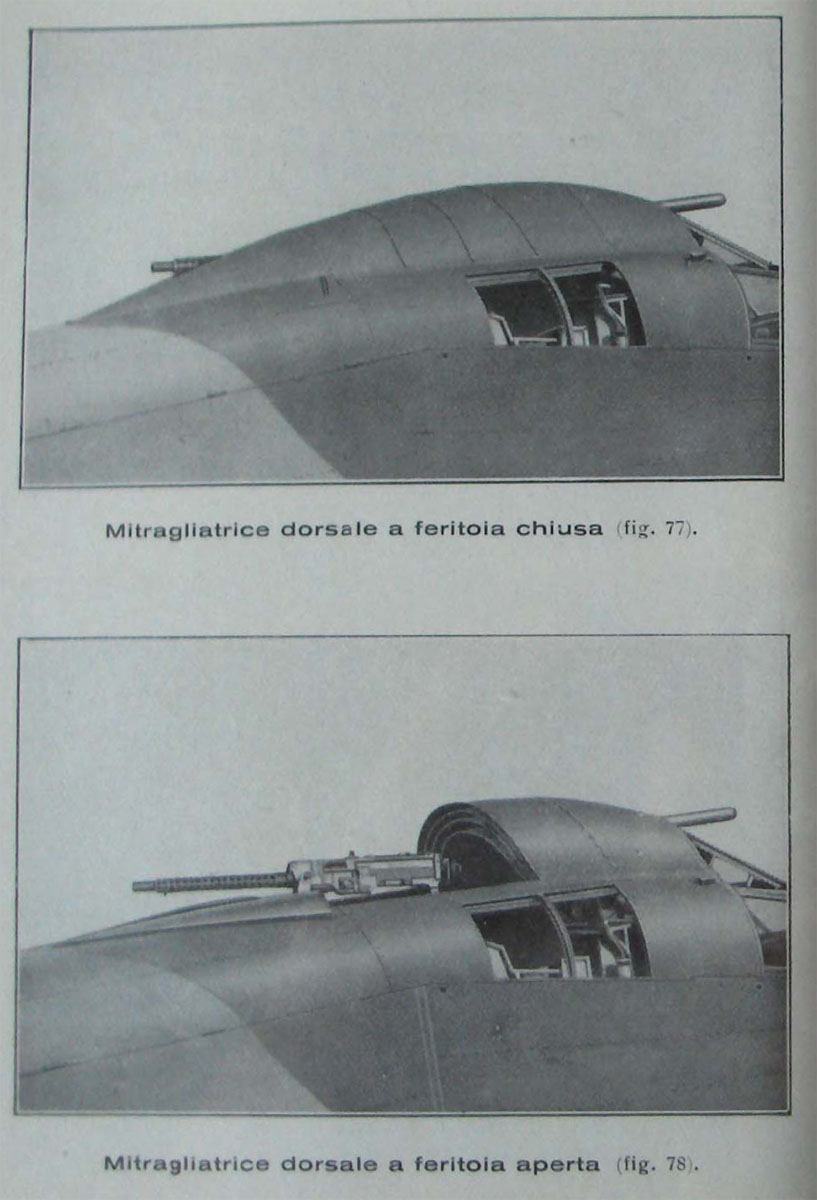 Mitragliatrice dorsale a feritoia chiusa (fig. 77).

Mitragliatrice dorsale a feritoia aperta (fig. 78).